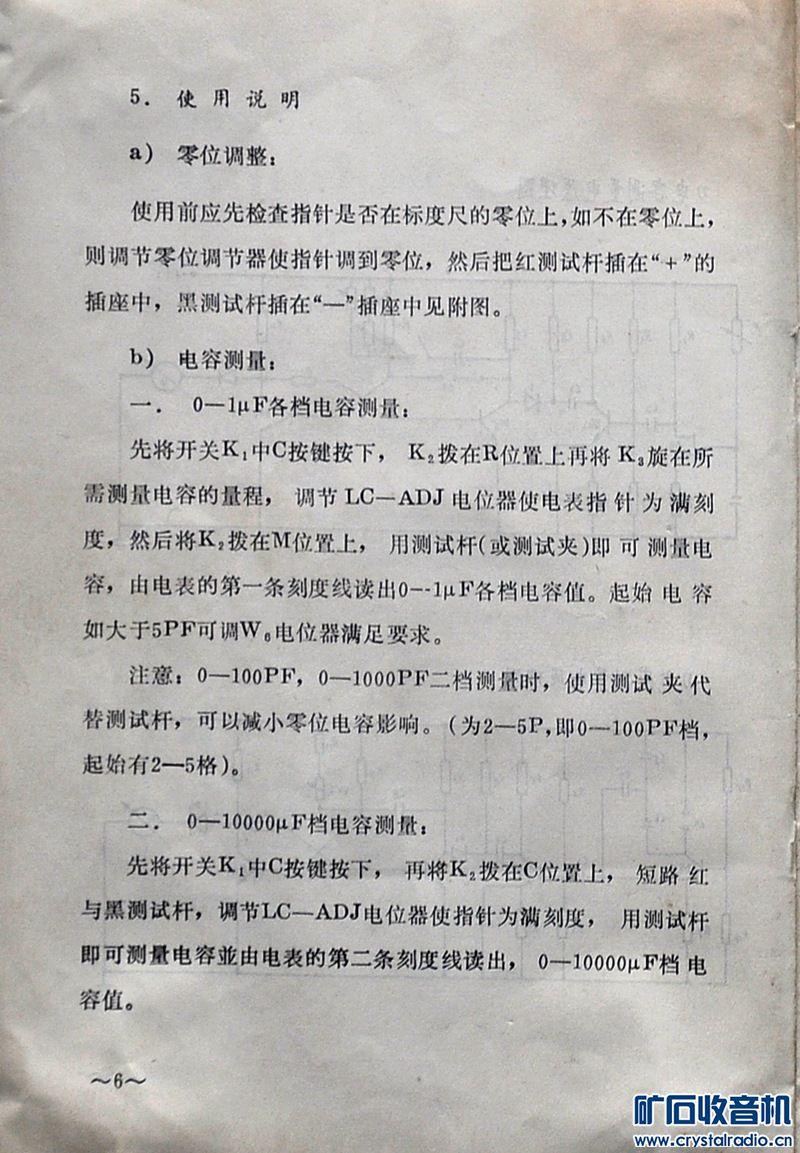 5. 使用说明

a) 零位调整：

使用前应先检查指针是否在标度尺的零位上，如不在零位上，则调节零位调节器使指针调到零位，然后把红测试杆插在“+”的插座中，黑测试杆插在“—”插座中见附图。

b) 电容测量：

一. 0—1μF各档电容测量：

先将开关$K_1$中C按键按下，$K_2$拨在R位置上再将$K_3$旋在所需测量电容的量程，调节LC—ADJ电位器使电表指针为满刻度，然后将$K_2$拨在M位置上，用测试杆(或测试夹)即可测量电容，由电表的第一条刻度线读出0--1μF各档电容值。起始电容如大于5PF可调$W_6$电位器满足要求。

注意：0—100PF，0—1000PF二档测量时，使用测试夹代替测试杆，可以减小零位电容影响。(为2—5P，即0—100PF档，起始有2—5格)。

二. 0—10000μF档电容测量：

先将开关$K_1$中C按键按下，再将$K_2$拨在C位置上，短路红与黑测试杆，调节LC—ADJ电位器使指针为满刻度，用测试杆即可测量电容並由电表的第二条刻度线读出，0—10000μF档电容值。

~6~

矿石收音机
www.crystalradio.cn